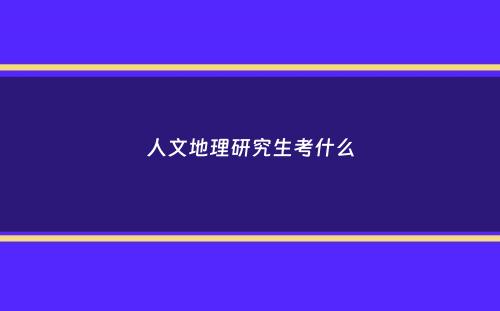 人文地理研究生考什么